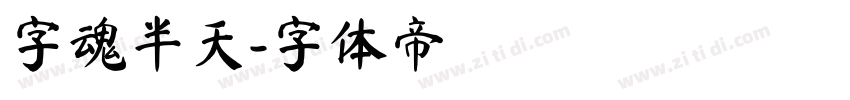 字魂半天-字体帝

www.zi ti di.com www.zi ti di.com www.zi ti di.com www.zi ti di.com